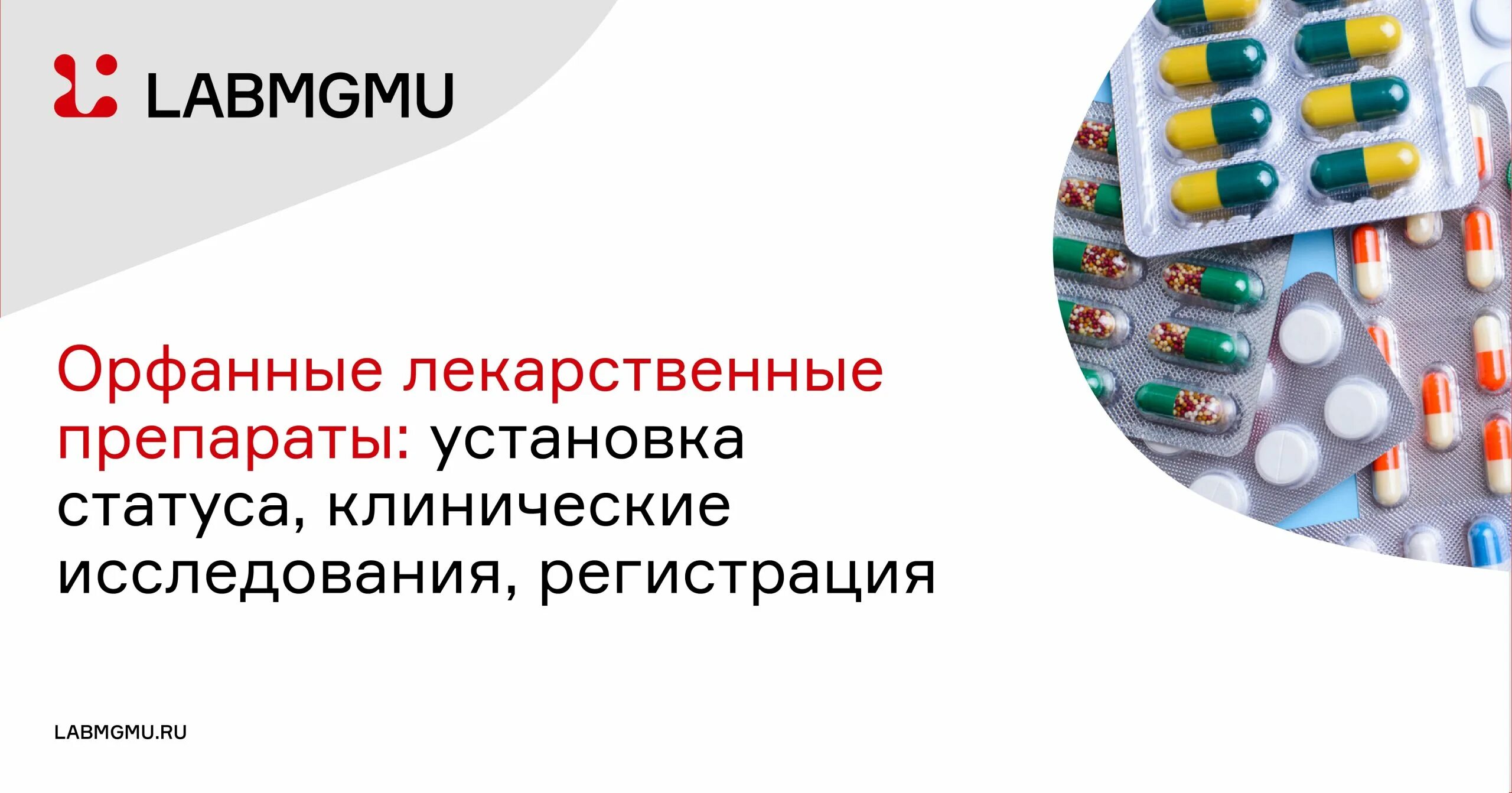 LABMGMU

Орфанные лекарственные препараты: установка статуса, клинические исследования, регистрация

LABMGMU.RU